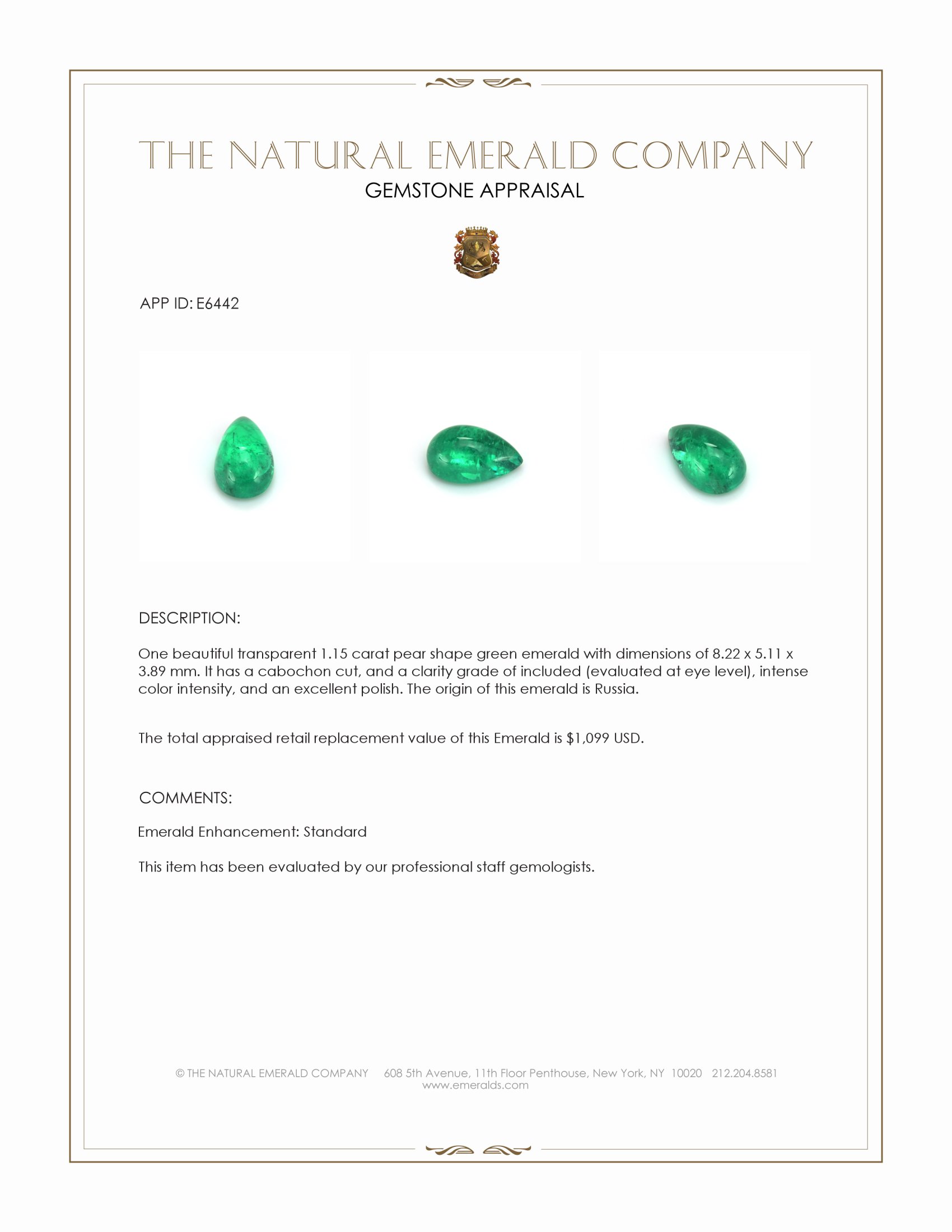 THE NATURAL EMERALD COMPANY
GEMSTONE APPRAISAL

APP ID: E6442

DESCRIPTION:

One beautiful transparent 1.15 carat pear shape green emerald with dimensions of 8.22 x 5.11 x 3.89 mm. It has a cabochon cut, and a clarity grade of included (evaluated at eye level), intense color intensity, and an excellent polish. The origin of this emerald is Russia.

The total appraised retail replacement value of this Emerald is $1,099 USD.

COMMENTS:

Emerald Enhancement: Standard

This item has been evaluated by our professional staff gemologists.

© THE NATURAL EMERALD COMPANY 608 5th Avenue, 11th Floor Penthouse, New York, NY 10020 212.204.8581
www.emeralds.com